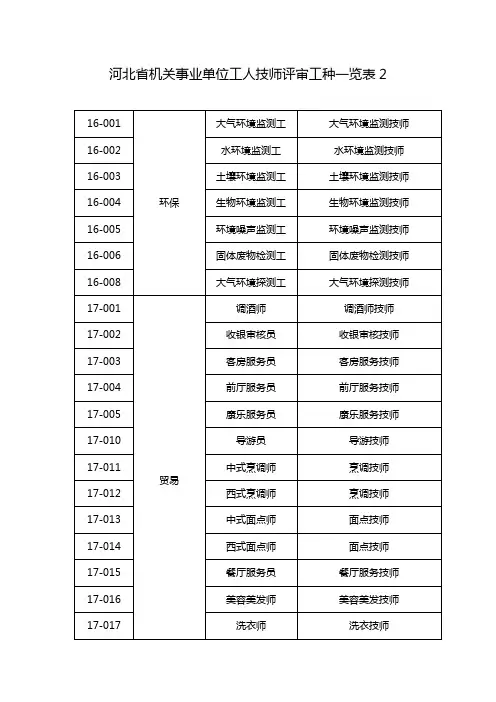 河北省机关事业单位工人技师评审工种一览表 2

| 16-001 | 环保 | 大气环境监测工 | 大气环境监测技师 |
|---|---|---|---|
| 16-002 | | 水环境监测工 | 水环境监测技师 |
| 16-003 | | 土壤环境监测工 | 土壤环境监测技师 |
| 16-004 | | 生物环境监测工 | 生物环境监测技师 |
| 16-005 | | 环境噪声监测工 | 环境噪声监测技师 |
| 16-006 | | 固体废物检测工 | 固体废物检测技师 |
| 16-008 | | 大气环境探测工 | 大气环境探测技师 |
| 17-001 | 贸易 | 调酒师 | 调酒师技师 |
| 17-002 | | 收银审核员 | 收银审核技师 |
| 17-003 | | 客房服务员 | 客房服务技师 |
| 17-004 | | 前厅服务员 | 前厅服务技师 |
| 17-005 | | 康乐服务员 | 康乐服务技师 |
| 17-010 | | 导游员 | 导游技师 |
| 17-011 | | 中式烹调师 | 烹调技师 |
| 17-012 | | 西式烹调师 | 烹调技师 |
| 17-013 | | 中式面点师 | 面点技师 |
| 17-014 | | 西式面点师 | 面点技师 |
| 17-015 | | 餐厅服务员 | 餐厅服务技师 |
| 17-016 | | 美容美发师 | 美容美发技师 |
| 17-017 | | 洗衣师 | 洗衣技师 |